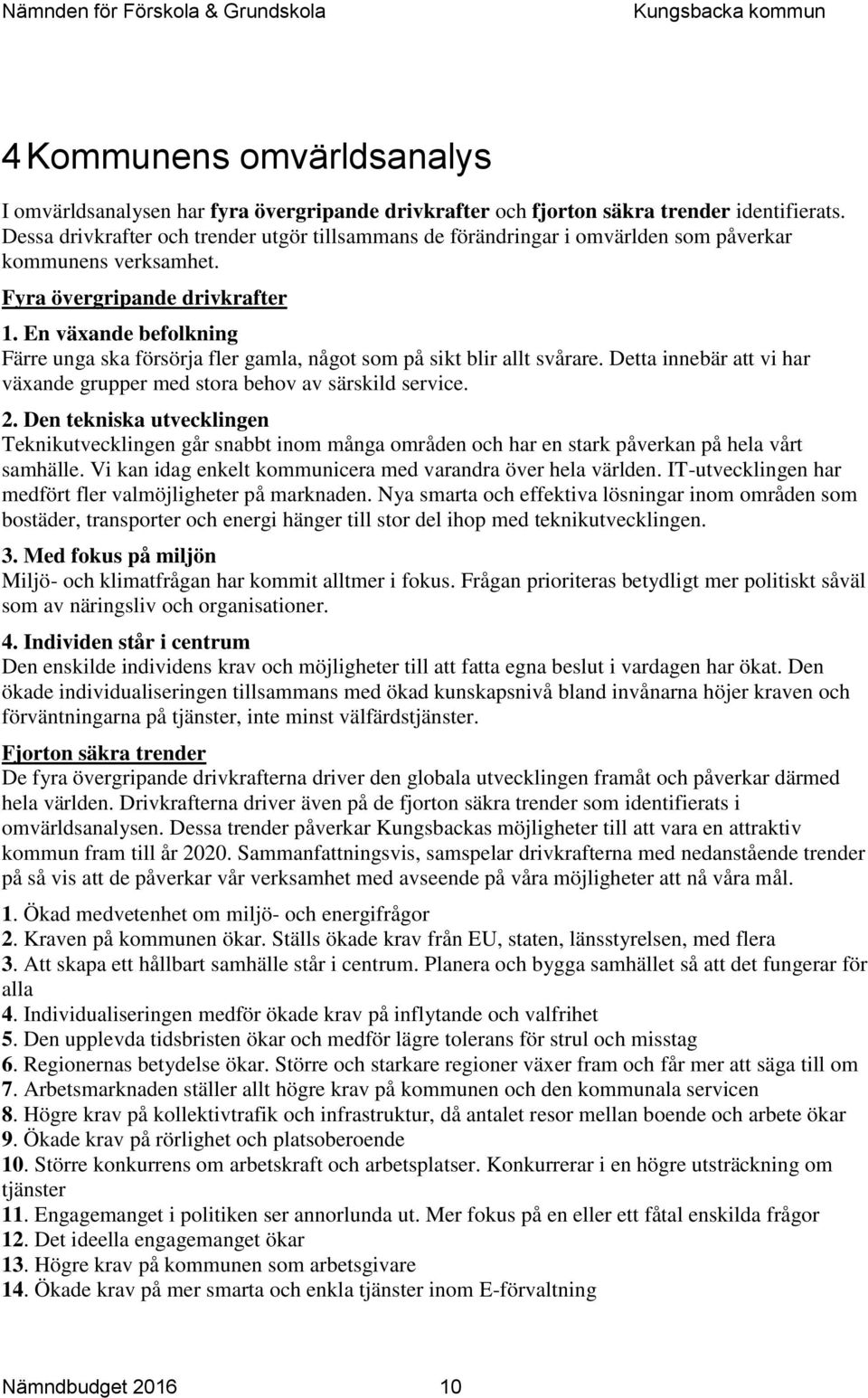 Nämnden för Förskola & Grundskola Kungsbacka kommun

4 Kommunens omvärldsanalys

I omvärldsanalysen har fyra övergripande drivkrafter och fjorton säkra trender identifierats. Dessa drivkrafter och trender utgör tillsammans de förändringar i omvärlden som påverkar kommunens verksamhet.

Fyra övergripande drivkrafter

1. En växande befolkning
Färre unga ska försörja fler gamla, något som på sikt blir allt svårare. Detta innebär att vi har växande grupper med stora behov av särskild service.

2. Den tekniska utvecklingen
Teknikutvecklingen går snabbt inom många områden och har en stark påverkan på hela vårt samhälle. Vi kan idag enkelt kommunicera med varandra över hela världen. IT-utvecklingen har medfört fler valmöjligheter på marknaden. Nya smarta och effektiva lösningar inom områden som bostäder, transporter och energi hänger till stor del ihop med teknikutvecklingen.

3. Med fokus på miljön
Miljö- och klimatfrågan har kommit alltmer i fokus. Frågan prioriteras betydligt mer politiskt såväl som av näringsliv och organisationer.

4. Individen står i centrum
Den enskilde individens krav och möjligheter till att fatta egna beslut i vardagen har ökat. Den ökade individualiseringen tillsammans med ökad kunskapsnivå bland invånarna höjer kraven och förväntningarna på tjänster, inte minst välfärdstjänster.

Fjorton säkra trender
De fyra övergripande drivkrafterna driver den globala utvecklingen framåt och påverkar därmed hela världen. Drivkrafterna driver även på de fjorton säkra trender som identifierats i omvärldsanalysen. Dessa trender påverkar Kungsbackas möjligheter till att vara en attraktiv kommun fram till år 2020. Sammanfattningsvis, samspelar drivkrafterna med nedanstående trender på så vis att de påverkar vår verksamhet med avseende på våra möjligheter att nå våra mål.

1. Ökad medvetenhet om miljö- och energifrågor
2. Kraven på kommunen ökar. Ställs ökade krav från EU, staten, länsstyrelsen, med flera
3. Att skapa ett hållbart samhälle står i centrum. Planera och bygga samhället så att det fungerar för alla
4. Individualiseringen medför ökade krav på inflytande och valfrihet
5. Den upplevda tidsbristen ökar och medför lägre tolerans för strul och misstag
6. Regionernas betydelse ökar. Större och starkare regioner växer fram och får mer att säga till om
7. Arbetsmarknaden ställer allt högre krav på kommunen och den kommunala servicen
8. Högre krav på kollektivtrafik och infrastruktur, då antalet resor mellan boende och arbete ökar
9. Ökade krav på rörlighet och platsoberoende
10. Större konkurrens om arbetskraft och arbetsplatser. Konkurrerar i en högre utsträckning om tjänster
11. Engagemanget i politiken ser annorlunda ut. Mer fokus på en eller ett fåtal enskilda frågor
12. Det ideella engagemanget ökar
13. Högre krav på kommunen som arbetsgivare
14. Ökade krav på mer smarta och enkla tjänster inom E-förvaltning

Nämndbudget 2016 10